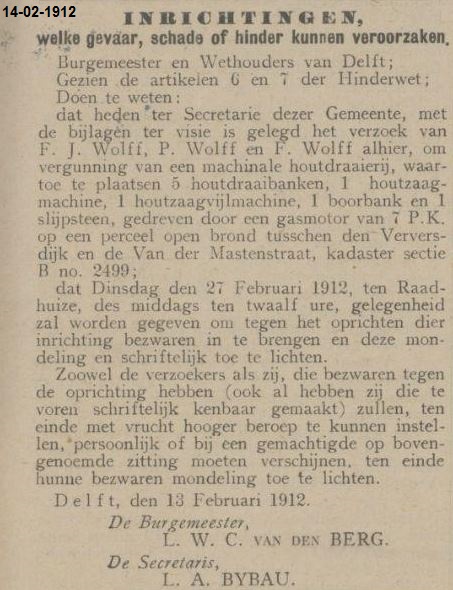 14-02-1912

INRICHTINGEN,
welke gevaar, schade of hinder kunnen veroorzaken.

Burgemeester en Wethouders van Delft;
Gezien de artikelen 6 en 7 der Hinderwet;
Doen te weten:
dat heden ter Secretarie dezer Gemeente, met de bijlagen ter visie is gelegd het verzoek van F. J. Wolff, P. Wolff en F. Wolff alhier, om vergunning van een machinale houtdraaierij, waartoe te plaatsen 5 houtdraaibanken, 1 houtzaagmachine, 1 houtzaagvijlmachine, 1 boorbank en 1 slijpsteen, gedreven door een gasmotor van 7 P.K. op een perceel open brond tusschen den Verversdijk en de Van der Mastenstraat, kadaster sectie B no. 2499;
dat Dinsdag den 27 Februari 1912, ten Raadhuize, des middags ten twaalf ure, gelegenheid zal worden gegeven om tegen het oprichten dier inrichting bezwaren in te brengen en deze mondeling en schriftelijk toe te lichten.
Zoowel de verzoekers als zij, die bezwaren tegen de oprichting hebben (ook al hebben zij die te voren schriftelijk kenbaar gemaakt) zullen, ten einde met vrucht hooger beroep te kunnen instellen, persoonlijk of bij een gemachtigde op bovengenoemde zitting moeten verschijnen, ten einde hunne bezwaren mondeling toe te lichten.
Delft, den 13 Februari 1912.
De Burgemeester,
L. W. C. VAN DEN BERG.
De Secretaris,
L. A. BYBAU.